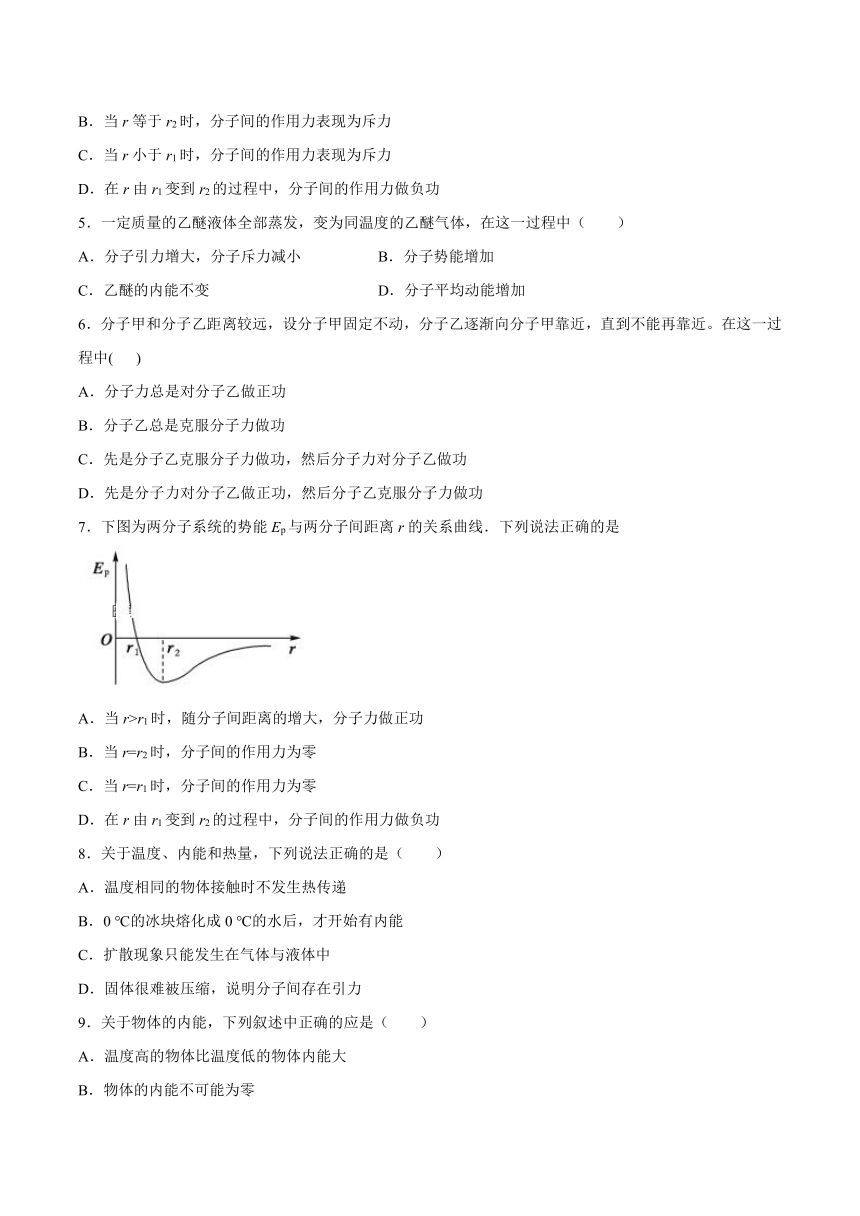 B．当 $r$ 等于 $r_2$ 时，分子间的作用力表现为斥力

C．当 $r$ 小于 $r_1$ 时，分子间的作用力表现为斥力

D．在 $r$ 由 $r_1$ 变到 $r_2$ 的过程中，分子间的作用力做负功

5．一定质量的乙醚液体全部蒸发，变为同温度的乙醚气体，在这一过程中（　　）

A．分子引力增大，分子斥力减小

B．分子势能增加

C．乙醚的内能不变

D．分子平均动能增加

6．分子甲和分子乙距离较远，设分子甲固定不动，分子乙逐渐向分子甲靠近，直到不能再靠近。在这一过程中(　　)

A．分子力总是对分子乙做正功

B．分子乙总是克服分子力做功

C．先是分子乙克服分子力做功，然后分子力对分子乙做功

D．先是分子力对分子乙做正功，然后分子乙克服分子力做功

7．下图为两分子系统的势能 $E_p$ 与两分子间距离 $r$ 的关系曲线．下列说法正确的是

$E_p$
$O$
$r_1$
$r_2$
$r$

A．当 $r>r_1$ 时，随分子间距离的增大，分子力做正功

B．当 $r=r_2$ 时，分子间的作用力为零

C．当 $r=r_1$ 时，分子间的作用力为零

D．在 $r$ 由 $r_1$ 变到 $r_2$ 的过程中，分子间的作用力做负功

8．关于温度、内能和热量，下列说法正确的是（　　）

A．温度相同的物体接触时不发生热传递

B．0 ℃的冰块熔化成 0 ℃的水后，才开始有内能

C．扩散现象只能发生在气体与液体中

D．固体很难被压缩，说明分子间存在引力

9．关于物体的内能，下列叙述中正确的应是（　　）

A．温度高的物体比温度低的物体内能大

B．物体的内能不可能为零